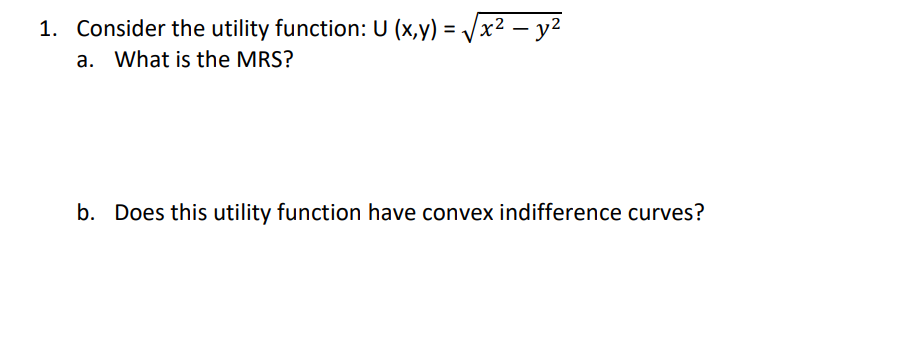 1. Consider the utility function: U (x,y) = $\sqrt{x^2 - y^2}$

a. What is the MRS?

b. Does this utility function have convex indifference curves?